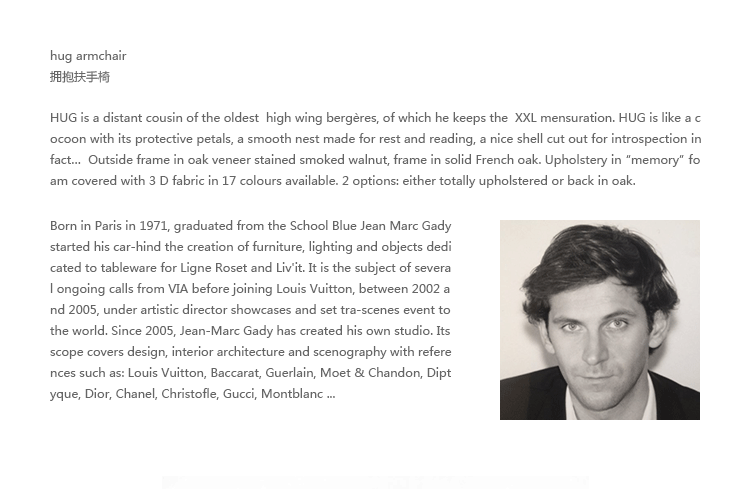 hug armchair
拥抱扶手椅

HUG is a distant cousin of the oldest high wing bergères, of which he keeps the XXL mensuration. HUG is like a cocoon with its protective petals, a smooth nest made for rest and reading, a nice shell cut out for introspection in fact... Outside frame in oak veneer stained smoked walnut, frame in solid French oak. Upholstery in "memory" foam covered with 3 D fabric in 17 colours available. 2 options: either totally upholstered or back in oak.

Born in Paris in 1971, graduated from the School Blue Jean Marc Gady started his car-hind the creation of furniture, lighting and objects dedicated to tableware for Ligne Roset and Liv'it. It is the subject of several ongoing calls from VIA before joining Louis Vuitton, between 2002 and 2005, under artistic director showcases and set tra-scenes event to the world. Since 2005, Jean-Marc Gady has created his own studio. Its scope covers design, interior architecture and scenography with references such as: Louis Vuitton, Baccarat, Guerlain, Moet & Chandon, Diptyque, Dior, Chanel, Christofle, Gucci, Montblanc ...